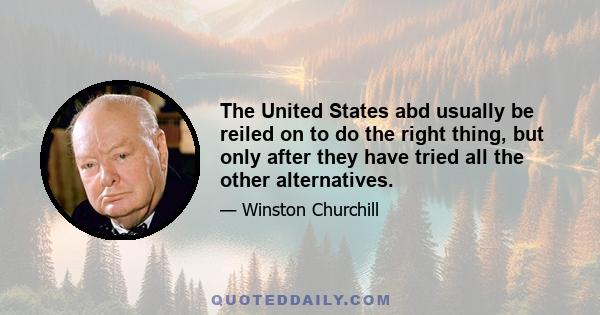 The United States abd usually be reiled on to do the right thing, but only after they have tried all the other alternatives.

— Winston Churchill

QUOTEDDAILY.COM